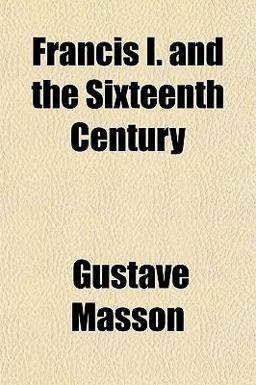 Francis I. and the Sixteenth Century

Gustave Masson